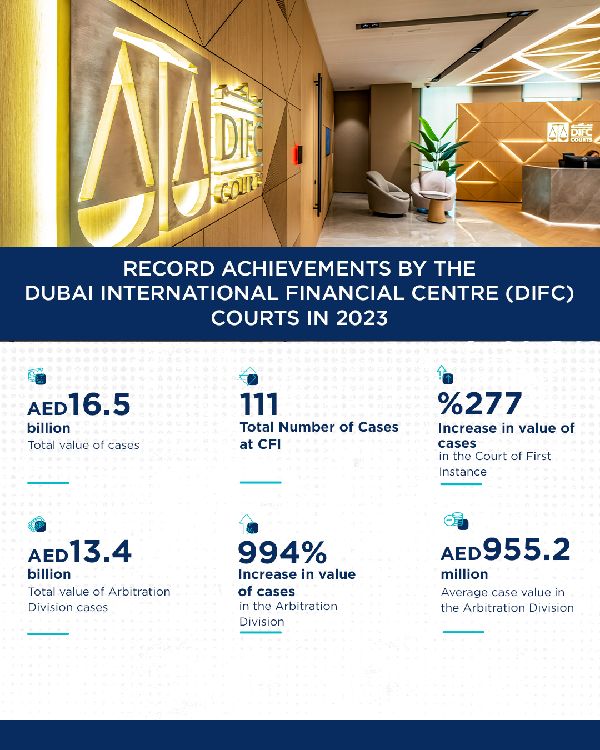 DIFC COURTS

DIFC COURTS

RECORD ACHIEVEMENTS BY THE DUBAI INTERNATIONAL FINANCIAL CENTRE (DIFC) COURTS IN 2023

AED16.5 billion
Total value of cases

111
Total Number of Cases at CFI

%277
Increase in value of cases
in the Court of First Instance

AED13.4 billion
Total value of Arbitration Division cases

994%
Increase in value of cases
in the Arbitration Division

AED955.2 million
Average case value in the Arbitration Division